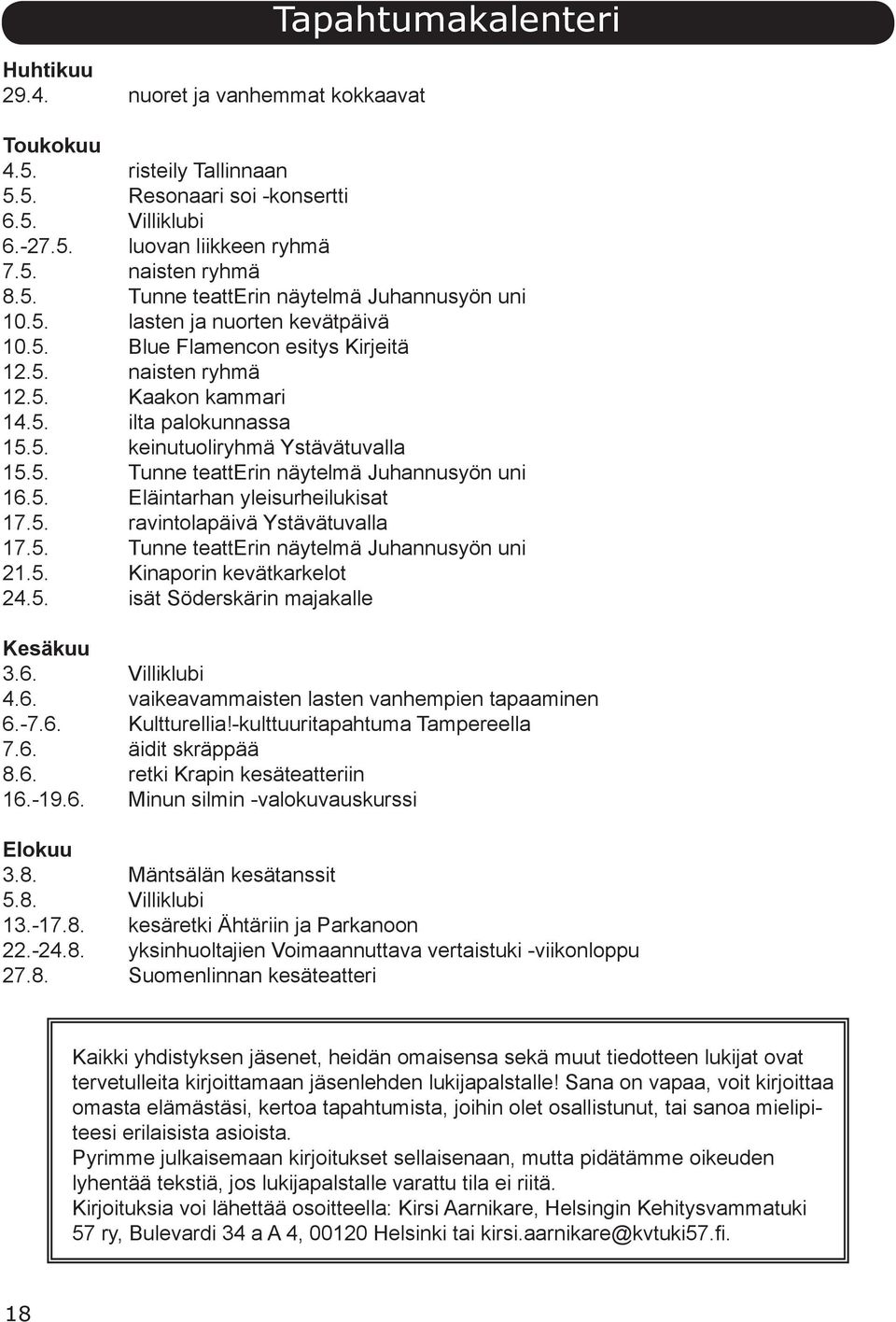 Tapahtumakalenteri

Huhtikuu
29.4. nuoret ja vanhemmat kokkaavat

Toukokuu
4.5. risteily Tallinnaan
5.5. Resonaari soi -konsertti
6.5. Villiklubi
6.-27.5. luovan liikkeen ryhmä
7.5. naisten ryhmä
8.5. Tunne teattErin näytelmä Juhannusyön uni
10.5. lasten ja nuorten kevätpäivä
10.5. Blue Flamencon esitys Kirjeitä
12.5. naisten ryhmä
12.5. Kaakon kammari
14.5. ilta palokunnassa
15.5. keinutuoliryhmä Ystävätuvalla
15.5. Tunne teattErin näytelmä Juhannusyön uni
16.5. Eläintarhan yleisurheilukisat
17.5. ravintolapäivä Ystävätuvalla
17.5. Tunne teattErin näytelmä Juhannusyön uni
21.5. Kinaporin kevätkarkelot
24.5. isät Söderskärin majakalle

Kesäkuu
3.6. Villiklubi
4.6. vaikeavammaisten lasten vanhempien tapaaminen
6.-7.6. Kultturellia!-kulttuuritapahtuma Tampereella
7.6. äidit skräppää
8.6. retki Krapin kesäteatteriin
16.-19.6. Minun silmin -valokuvauskurssi

Elokuu
3.8. Mäntsälän kesätanssit
5.8. Villiklubi
13.-17.8. kesäretki Ähtäriin ja Parkanoon
22.-24.8. yksinhuoltajien Voimaannuttava vertaistuki -viikonloppu
27.8. Suomenlinnan kesäteatteri

Kaikki yhdistyksen jäsenet, heidän omaisensa sekä muut tiedotteen lukijat ovat tervetulleita kirjoittamaan jäsenlehden lukijapalstalle! Sana on vapaa, voit kirjoittaa omasta elämästäsi, kertoa tapahtumista, joihin olet osallistunut, tai sanoa mielipiteesi erilaisista asioista.
Pyrimme julkaisemaan kirjoitukset sellaisenaan, mutta pidätämme oikeuden lyhentää tekstiä, jos lukijapalstalle varattu tila ei riitä.
Kirjoituksia voi lähettää osoitteella: Kirsi Aarnikare, Helsingin Kehitysvammatuki 57 ry, Bulevardi 34 a A 4, 00120 Helsinki tai kirsi.aarnikare@kvtuki57.fi.

18